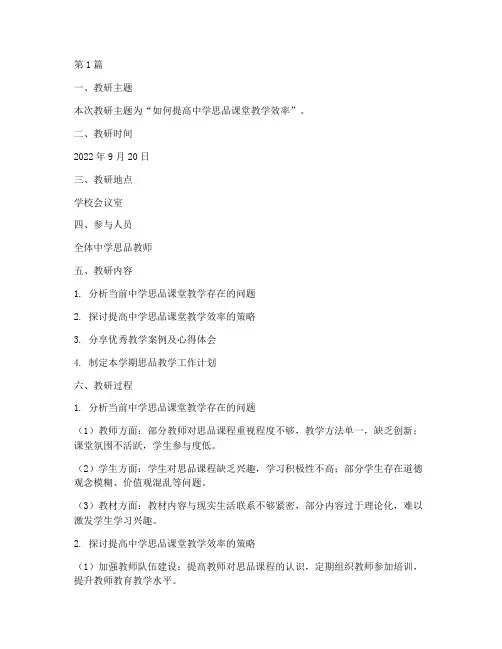 第1篇

一、教研主题

本次教研主题为“如何提高中学思品课堂教学效率”。

二、教研时间

2022年9月20日

三、教研地点

学校会议室

四、参与人员

全体中学思品教师

五、教研内容

1. 分析当前中学思品课堂教学存在的问题

2. 探讨提高中学思品课堂教学效率的策略

3. 分享优秀教学案例及心得体会

4. 制定本学期思品教学工作计划

六、教研过程

1. 分析当前中学思品课堂教学存在的问题

（1）教师方面：部分教师对思品课程重视程度不够，教学方法单一，缺乏创新；课堂氛围不活跃，学生参与度低。

（2）学生方面：学生对思品课程缺乏兴趣，学习积极性不高；部分学生存在道德观念模糊、价值观混乱等问题。

（3）教材方面：教材内容与现实生活联系不够紧密，部分内容过于理论化，难以激发学生学习兴趣。

2. 探讨提高中学思品课堂教学效率的策略

（1）加强教师队伍建设：提高教师对思品课程的认识，定期组织教师参加培训，提升教师教育教学水平。